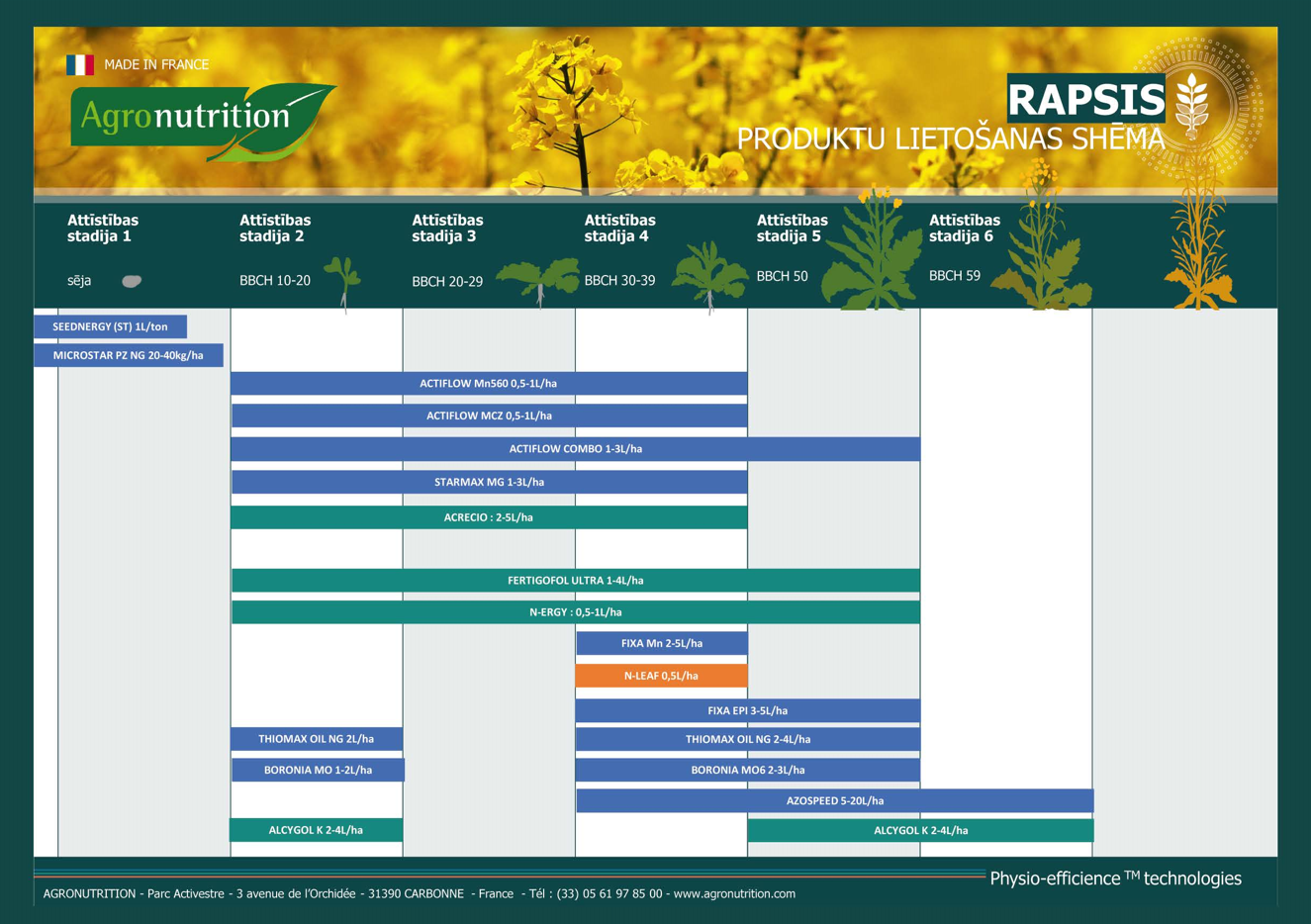 MADE IN FRANCE

Agronutrition

RAPSIS
PRODUKTU LIETOŠANAS SHĒMA

Attīstības stadija 1
sēja

Attīstības stadija 2
BBCH 10-20

Attīstības stadija 3
BBCH 20-29

Attīstības stadija 4
BBCH 30-39

Attīstības stadija 5
BBCH 50

Attīstības stadija 6
BBCH 59

SEEDNERGY (ST) 1L/ton
MICROSTAR PZ NG 20-40kg/ha
ACTIFLOW Mn560 0,5-1L/ha
ACTIFLOW MCZ 0,5-1L/ha
ACTIFLOW COMBO 1-3L/ha
STARMAX MG 1-3L/ha
ACRECIO : 2-5L/ha
FERTIGOFOL ULTRA 1-4L/ha
N-ERGY : 0,5-1L/ha
FIXA Mn 2-5L/ha
N-LEAF 0,5L/ha
FIXA EPI 3-5L/ha
THIOMAX OIL NG 2L/ha
THIOMAX OIL NG 2-4L/ha
BORONIA MO 1-2L/ha
BORONIA MO6 2-3L/ha
AZOSPEED 5-20L/ha
ALCYGOL K 2-4L/ha
ALCYGOL K 2-4L/ha

Physio-efficience TM technologies

AGRONUTRITION - Parc Activestre - 3 avenue de l'Orchidée - 31390 CARBONNE - France - Tél : (33) 05 61 97 85 00 - www.agronutrition.com